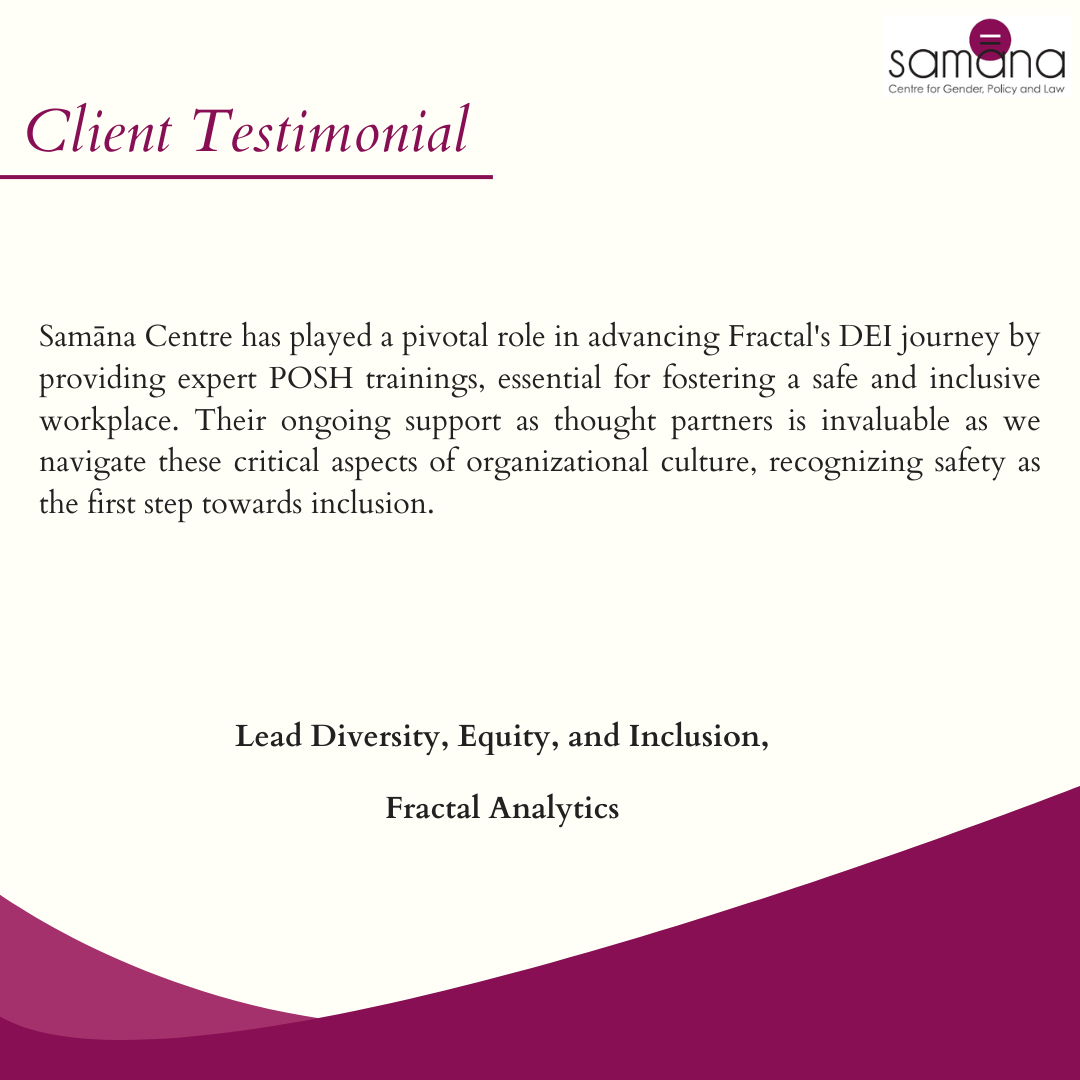 samāna
Centre for Gender, Policy and Law

Client Testimonial

Samāna Centre has played a pivotal role in advancing Fractal's DEI journey by providing expert POSH trainings, essential for fostering a safe and inclusive workplace. Their ongoing support as thought partners is invaluable as we navigate these critical aspects of organizational culture, recognizing safety as the first step towards inclusion.

Lead Diversity, Equity, and Inclusion,

Fractal Analytics